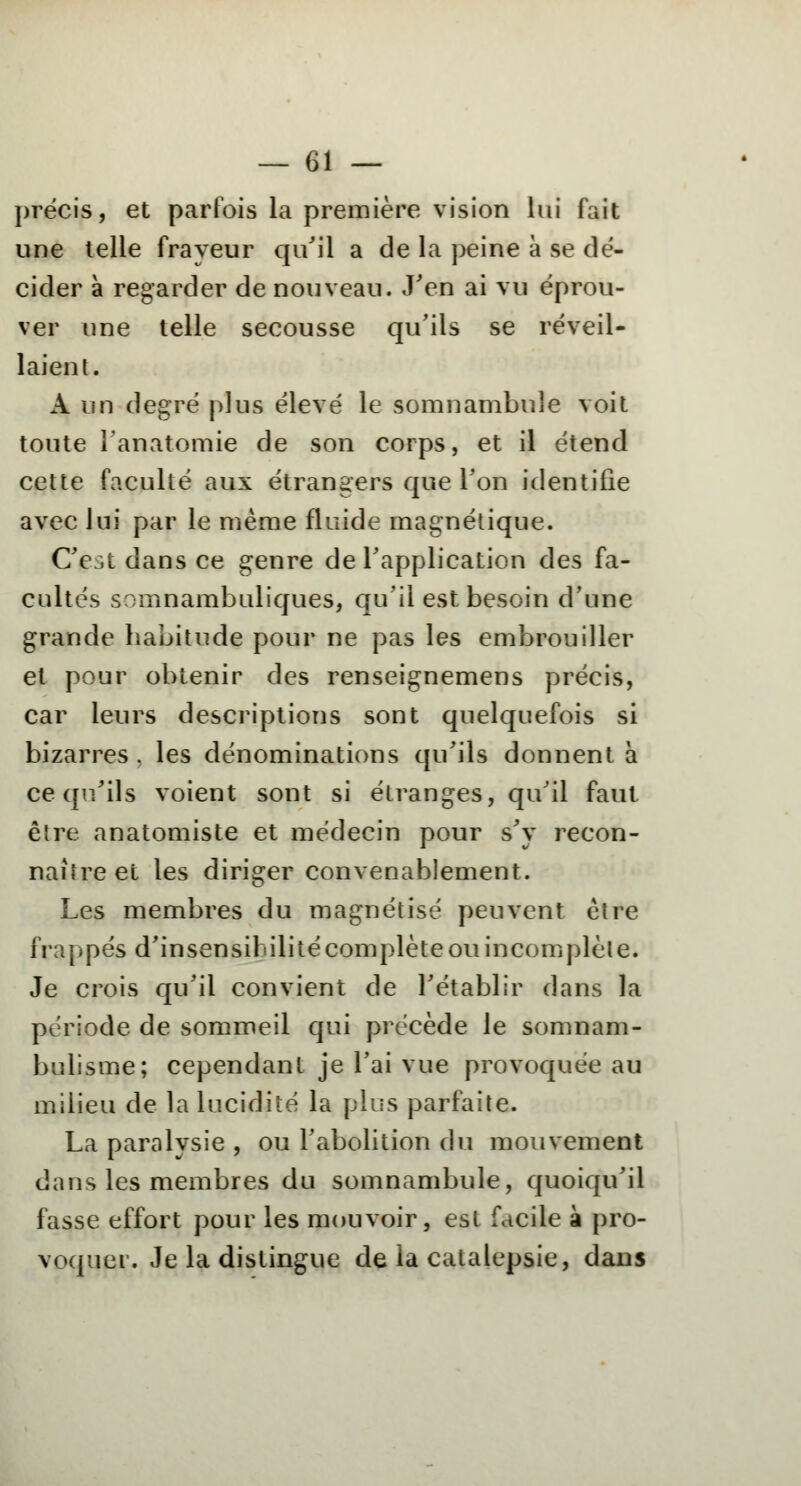 — 61 —

précis, et parfois la première vision lui fait une telle frayeur qu'il a de la peine à se décider à regarder de nouveau. J'en ai vu éprouver une telle secousse qu'ils se réveillaient.

A un degré plus élevé le somnambule voit toute l'anatomie de son corps, et il étend cette faculté aux étrangers que l'on identifie avec lui par le même fluide magnétique.

C'est dans ce genre de l'application des facultés somnambuliques, qu'il est besoin d'une grande habitude pour ne pas les embrouiller et pour obtenir des renseignemens précis, car leurs descriptions sont quelquefois si bizarres, les dénominations qu'ils donnent à ce qu'ils voient sont si étranges, qu'il faut être anatomiste et médecin pour s'y reconnaître et les diriger convenablement.

Les membres du magnétisé peuvent être frappés d'insensibilité complète ou incomplète. Je crois qu'il convient de l'établir dans la période de sommeil qui précède le somnambulisme; cependant je l'ai vue provoquée au milieu de la lucidité la plus parfaite.

La paralysie, ou l'abolition du mouvement dans les membres du somnambule, quoiqu'il fasse effort pour les mouvoir, est facile à provoquer. Je la distingue de la catalepsie, dans